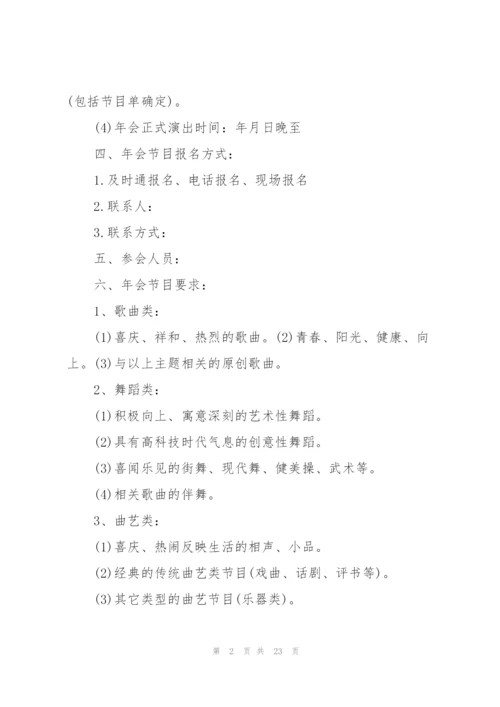 (包括节目单确定)。

(4)年会正式演出时间：年月日晚至

四、年会节目报名方式：

1.及时通报名、电话报名、现场报名

2.联系人：

3.联系方式：

五、参会人员：

六、年会节目要求：

1、歌曲类：

(1)喜庆、祥和、热烈的歌曲。(2)青春、阳光、健康、向上。(3)与以上主题相关的原创歌曲。

2、舞蹈类：

(1)积极向上、寓意深刻的艺术性舞蹈。

(2)具有高科技时代气息的创意性舞蹈。

(3)喜闻乐见的街舞、现代舞、健美操、武术等。

(4)相关歌曲的伴舞。

3、曲艺类：

(1)喜庆、热闹反映生活的相声、小品。

(2)经典的传统曲艺类节目(戏曲、话剧、评书等)。

(3)其它类型的曲艺节目(乐器类)。

第 2 页 共 23 页